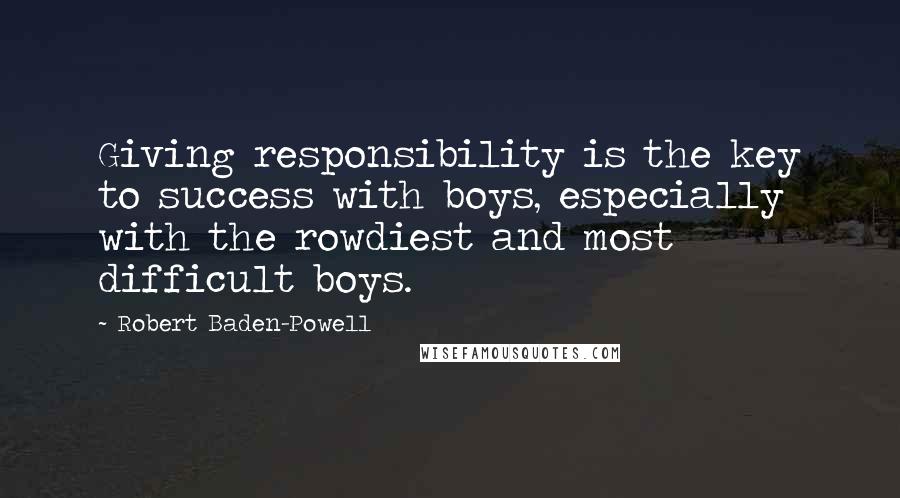 Giving responsibility is the key to success with boys, especially with the rowdiest and most difficult boys.

~ Robert Baden-Powell

WISEFAMOUSQUOTES.COM